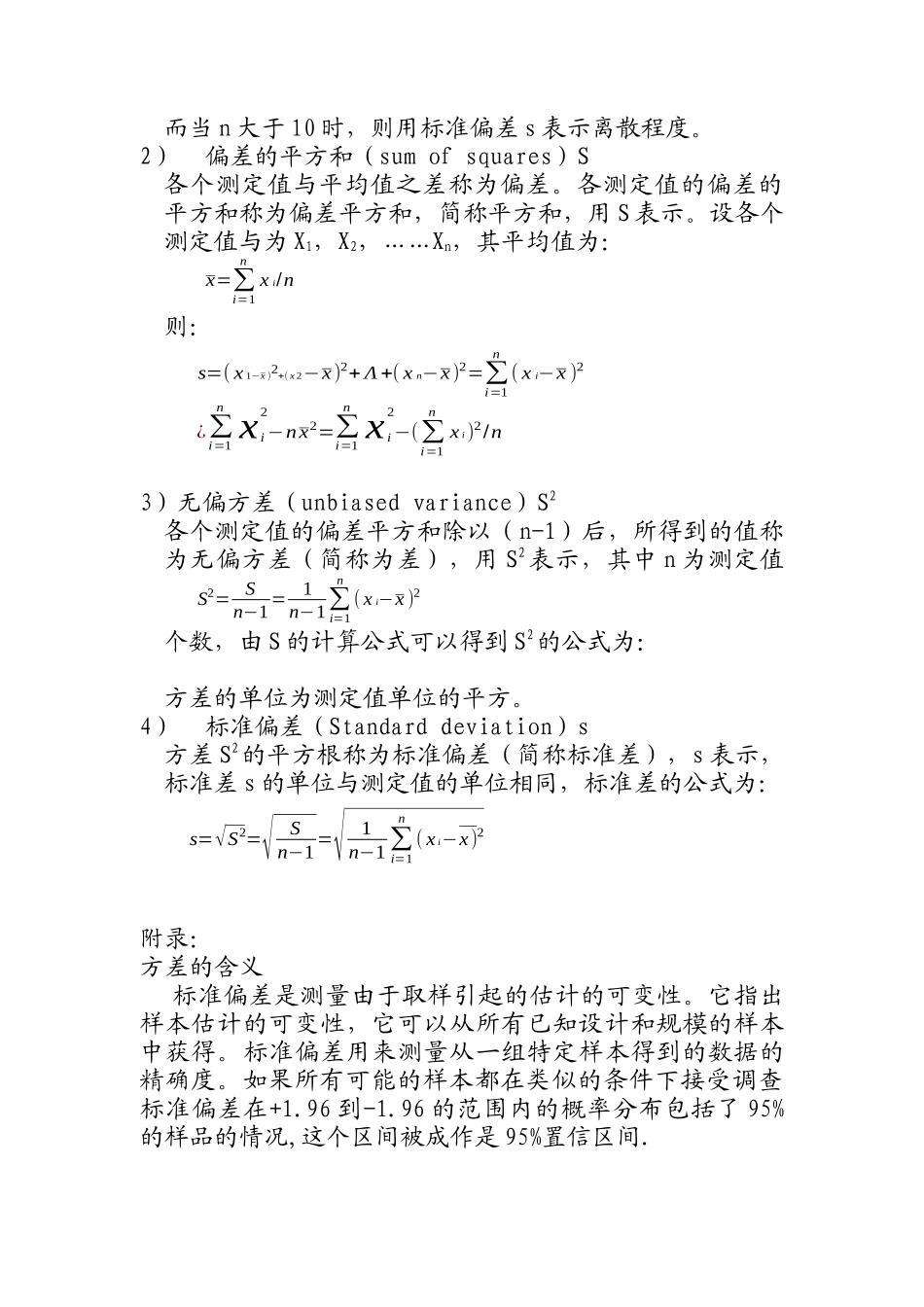 而当 n 大于 10 时，则用标准偏差 s 表示离散程度。
2）　偏差的平方和（sum of squares）S
各个测定值与平均值之差称为偏差。各测定值的偏差的平方和称为偏差平方和，简称平方和，用 S 表示。设各个测定值与为 $X_1$，$X_2$，……$X_n$，其平均值为：

$\bar{x}=\sum_{i=1}^{n} x_i/n$

则：

$s=(x_{1-\bar{x})^2+(x_2}-\bar{x})^2+\Lambda+(x_n-\bar{x})^2=\sum_{i=1}^{n}(x_i-\bar{x})^2$

$¿\sum_{i=1}^{n} X_i^2-n\bar{x}^2=\sum_{i=1}^{n} X_i^2-(\sum_{i=1}^{n} x_i)^2/n$

3）无偏方差（unbiased variance）$S^2$
各个测定值的偏差平方和除以（n-1）后，所得到的值称为无偏方差（简称为差），用 $S^2$ 表示，其中 n 为测定值

$S^2=\frac{S}{n-1}=\frac{1}{n-1}\sum_{i=1}^{n}(x_i-\bar{x})^2$

个数，由 S 的计算公式可以得到 $S^2$ 的公式为：

方差的单位为测定值单位的平方。
4）　标准偏差（Standard deviation）s
方差 $S^2$ 的平方根称为标准偏差（简称标准差），s 表示，标准差 s 的单位与测定值的单位相同，标准差的公式为：

$s=\sqrt{S^2}=\sqrt{\frac{S}{n-1}}=\sqrt{\frac{1}{n-1}\sum_{i=1}^{n}(x_i-\bar{x})^2}$

附录：
方差的含义
标准偏差是测量由于取样引起的估计的可变性。它指出样本估计的可变性，它可以从所有已知设计和规模的样本中获得。标准偏差用来测量从一组特定样本得到的数据的精确度。如果所有可能的样本都在类似的条件下接受调查标准偏差在+1.96 到-1.96 的范围内的概率分布包括了 95%的样品的情况,这个区间被成作是 95%置信区间.